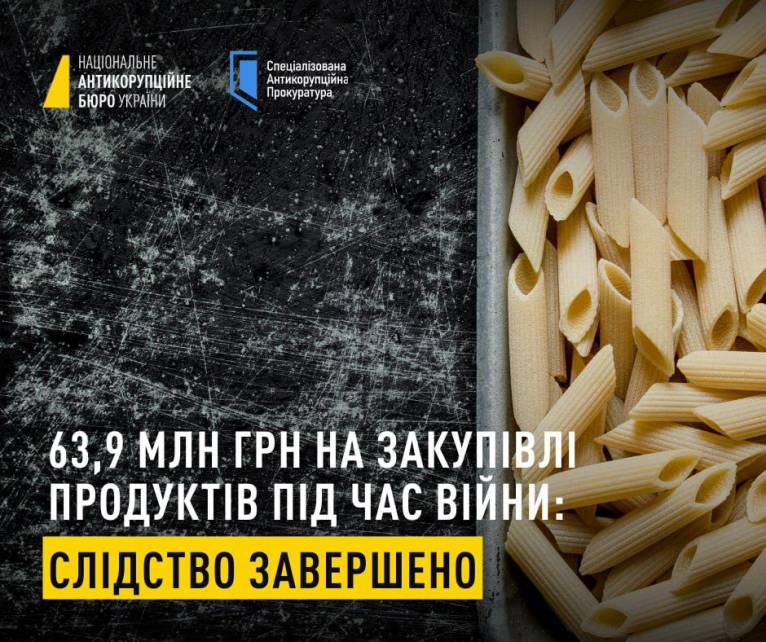 НАЦІОНАЛЬНЕ АНТИКОРУПЦІЙНЕ БЮРО УКРАЇНИ

Спеціалізована Антикорупційна Прокуратура

63,9 МЛН ГРН НА ЗАКУПІВЛІ ПРОДУКТІВ ПІД ЧАС ВІЙНИ:

СЛІДСТВО ЗАВЕРШЕНО